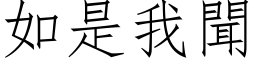 如是我聞